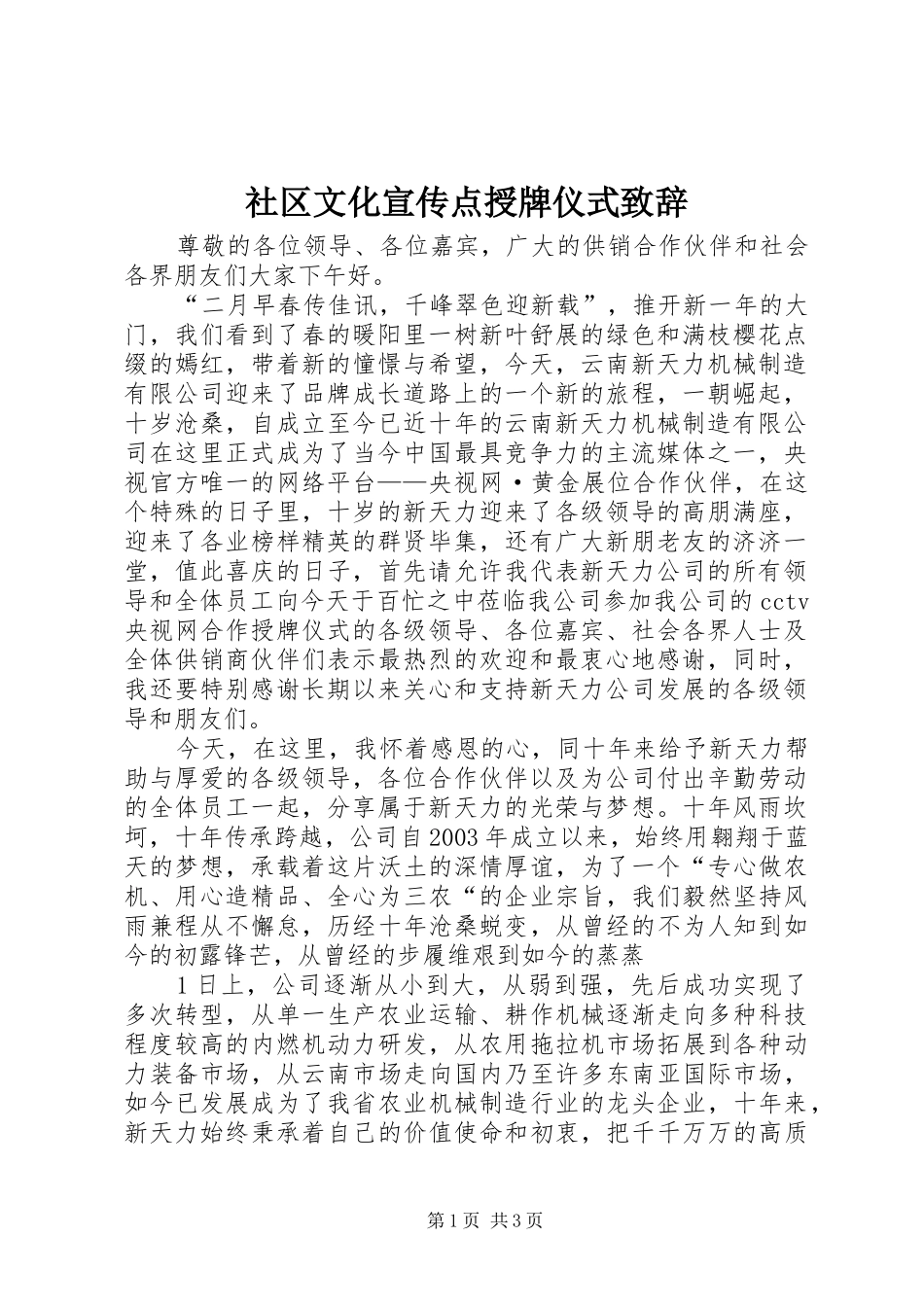 社区文化宣传点授牌仪式致辞

尊敬的各位领导、各位嘉宾，广大的供销合作伙伴和社会各界朋友们大家下午好。

“二月早春传佳讯，千峰翠色迎新载”，推开新一年的大门，我们看到了春的暖阳里一树新叶舒展的绿色和满枝樱花点缀的嫣红，带着新的憧憬与希望，今天，云南新天力机械制造有限公司迎来了品牌成长道路上的一个新的旅程，一朝崛起，十岁沧桑，自成立至今已近十年的云南新天力机械制造有限公司在这里正式成为了当今中国最具竞争力的主流媒体之一，央视官方唯一的网络平台——央视网·黄金展位合作伙伴，在这个特殊的日子里，十岁的新天力迎来了各级领导的高朋满座，迎来了各业榜样精英的群贤毕集，还有广大新朋老友的济济一堂，值此喜庆的日子，首先请允许我代表新天力公司的所有领导和全体员工向今天于百忙之中莅临我公司参加我公司的cctv央视网合作授牌仪式的各级领导、各位嘉宾、社会各界人士及全体供销商伙伴们表示最热烈的欢迎和最衷心地感谢，同时，我还要特别感谢长期以来关心和支持新天力公司发展的各级领导和朋友们。

今天，在这里，我怀着感恩的心，同十年来给予新天力帮助与厚爱的各级领导，各位合作伙伴以及为公司付出辛勤劳动的全体员工一起，分享属于新天力的光荣与梦想。十年风雨坎坷，十年传承跨越，公司自2003年成立以来，始终用翱翔于蓝天的梦想，承载着这片沃土的深情厚谊，为了一个“专心做农机、用心造精品、全心为三农“的企业宗旨，我们毅然坚持风雨兼程从不懈怠，历经十年沧桑蜕变，从曾经的不为人知到如今的初露锋芒，从曾经的步履维艰到如今的蒸蒸

1日上，公司逐渐从小到大，从弱到强，先后成功实现了多次转型，从单一生产农业运输、耕作机械逐渐走向多种科技程度较高的内燃机动力研发，从农用拖拉机市场拓展到各种动力装备市场，从云南市场走向国内乃至许多东南亚国际市场，如今已发展成为了我省农业机械制造行业的龙头企业，十年来，新天力始终秉承着自己的价值使命和初衷，把千千万万的高质

第1页 共3页